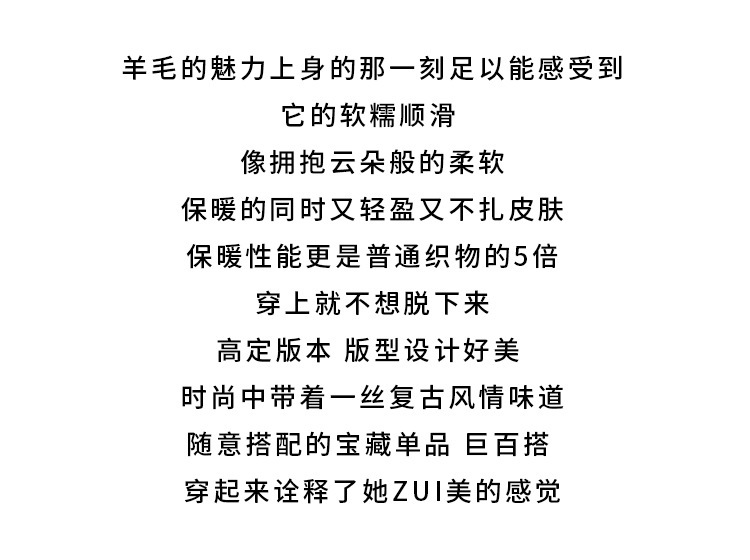 羊毛的魅力上身的那一刻足以能感受到
它的软糯顺滑
像拥抱云朵般的柔软
保暖的同时又轻盈又不扎皮肤
保暖性能更是普通织物的5倍
穿上就不想脱下来
高定版本 版型设计好美
时尚中带着一丝复古风情味道
随意搭配的宝藏单品 巨百搭
穿起来诠释了她ZUI美的感觉